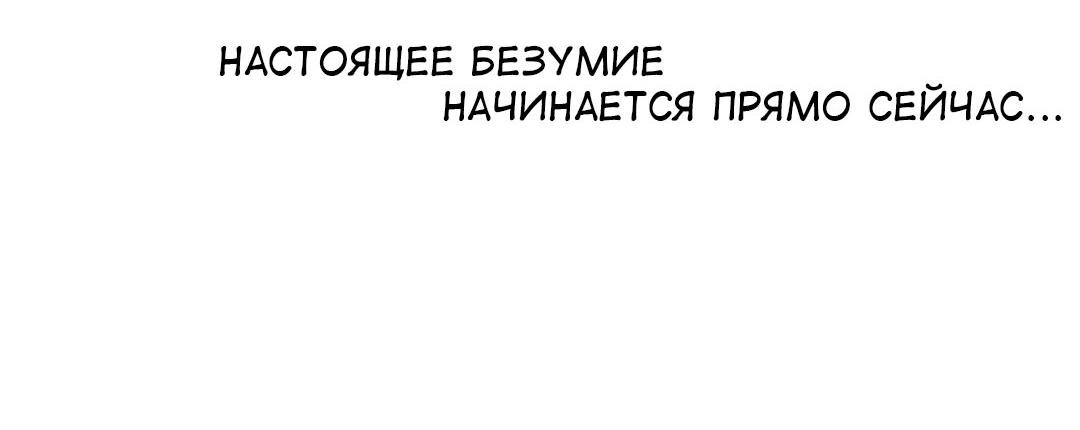 НАСТОЯЩЕЕ БЕЗУМИЕ
НАЧИНАЕТСЯ ПРЯМО СЕЙЧАС...